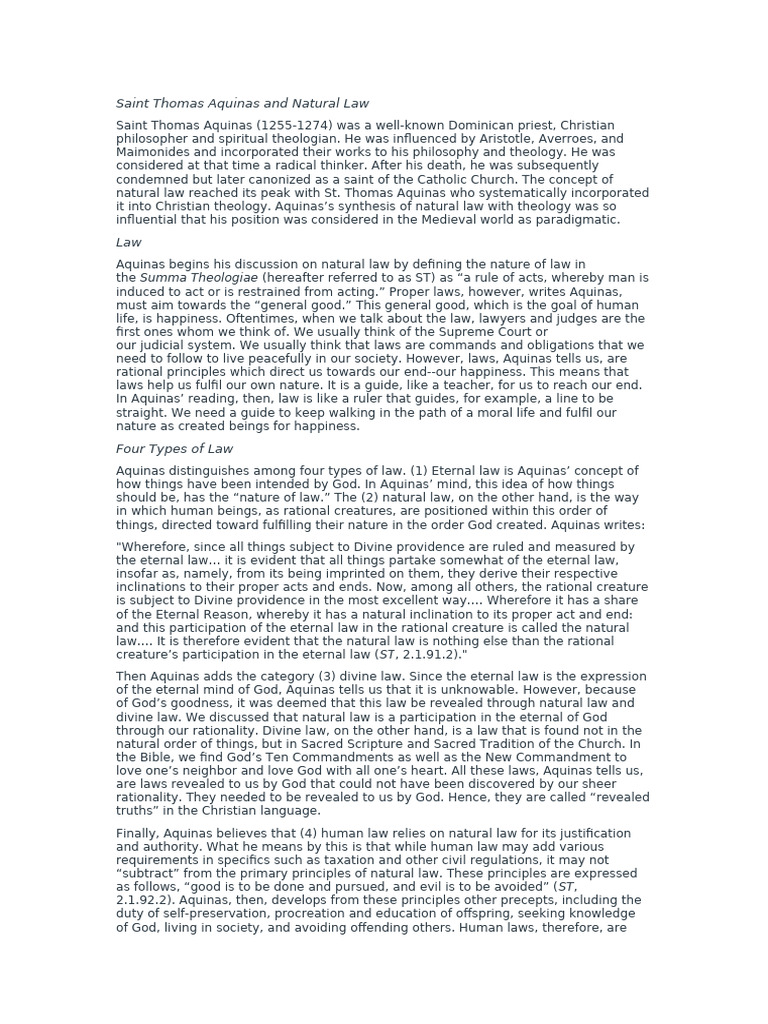 Saint Thomas Aquinas and Natural Law

Saint Thomas Aquinas (1255-1274) was a well-known Dominican priest, Christian philosopher and spiritual theologian. He was influenced by Aristotle, Averroes, and Maimonides and incorporated their works to his philosophy and theology. He was considered at that time a radical thinker. After his death, he was subsequently condemned but later canonized as a saint of the Catholic Church. The concept of natural law reached its peak with St. Thomas Aquinas who systematically incorporated it into Christian theology. Aquinas's synthesis of natural law with theology was so influential that his position was considered in the Medieval world as paradigmatic.

Law

Aquinas begins his discussion on natural law by defining the nature of law in the Summa Theologiae (hereafter referred to as ST) as "a rule of acts, whereby man is induced to act or is restrained from acting." Proper laws, however, writes Aquinas, must aim towards the "general good." This general good, which is the goal of human life, is happiness. Oftentimes, when we talk about the law, lawyers and judges are the first ones whom we think of. We usually think of the Supreme Court or our judicial system. We usually think that laws are commands and obligations that we need to follow to live peacefully in our society. However, laws, Aquinas tells us, are rational principles which direct us towards our end--our happiness. This means that laws help us fulfil our own nature. It is a guide, like a teacher, for us to reach our end. In Aquinas' reading, then, law is like a ruler that guides, for example, a line to be straight. We need a guide to keep walking in the path of a moral life and fulfil our nature as created beings for happiness.

Four Types of Law

Aquinas distinguishes among four types of law. (1) Eternal law is Aquinas' concept of how things have been intended by God. In Aquinas' mind, this idea of how things should be, has the "nature of law." The (2) natural law, on the other hand, is the way in which human beings, as rational creatures, are positioned within this order of things, directed toward fulfilling their nature in the order God created. Aquinas writes:

"Wherefore, since all things subject to Divine providence are ruled and measured by the eternal law... it is evident that all things partake somewhat of the eternal law, insofar as, namely, from its being imprinted on them, they derive their respective inclinations to their proper acts and ends. Now, among all others, the rational creature is subject to Divine providence in the most excellent way.... Wherefore it has a share of the Eternal Reason, whereby it has a natural inclination to its proper act and end: and this participation of the eternal law in the rational creature is called the natural law.... It is therefore evident that the natural law is nothing else than the rational creature's participation in the eternal law (ST, 2.1.91.2)."

Then Aquinas adds the category (3) divine law. Since the eternal law is the expression of the eternal mind of God, Aquinas tells us that it is unknowable. However, because of God's goodness, it was deemed that this law be revealed through natural law and divine law. We discussed that natural law is a participation in the eternal of God through our rationality. Divine law, on the other hand, is a law that is found not in the natural order of things, but in Sacred Scripture and Sacred Tradition of the Church. In the Bible, we find God's Ten Commandments as well as the New Commandment to love one's neighbor and love God with all one's heart. All these laws, Aquinas tells us, are laws revealed to us by God that could not have been discovered by our sheer rationality. They needed to be revealed to us by God. Hence, they are called "revealed truths" in the Christian language.

Finally, Aquinas believes that (4) human law relies on natural law for its justification and authority. What he means by this is that while human law may add various requirements in specifics such as taxation and other civil regulations, it may not "subtract" from the primary principles of natural law. These principles are expressed as follows, "good is to be done and pursued, and evil is to be avoided" (ST, 2.1.92.2). Aquinas, then, develops from these principles other precepts, including the duty of self-preservation, procreation and education of offspring, seeking knowledge of God, living in society, and avoiding offending others. Human laws, therefore, are